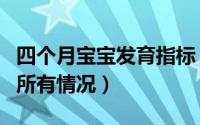 四个月宝宝发育指标
所有情况）